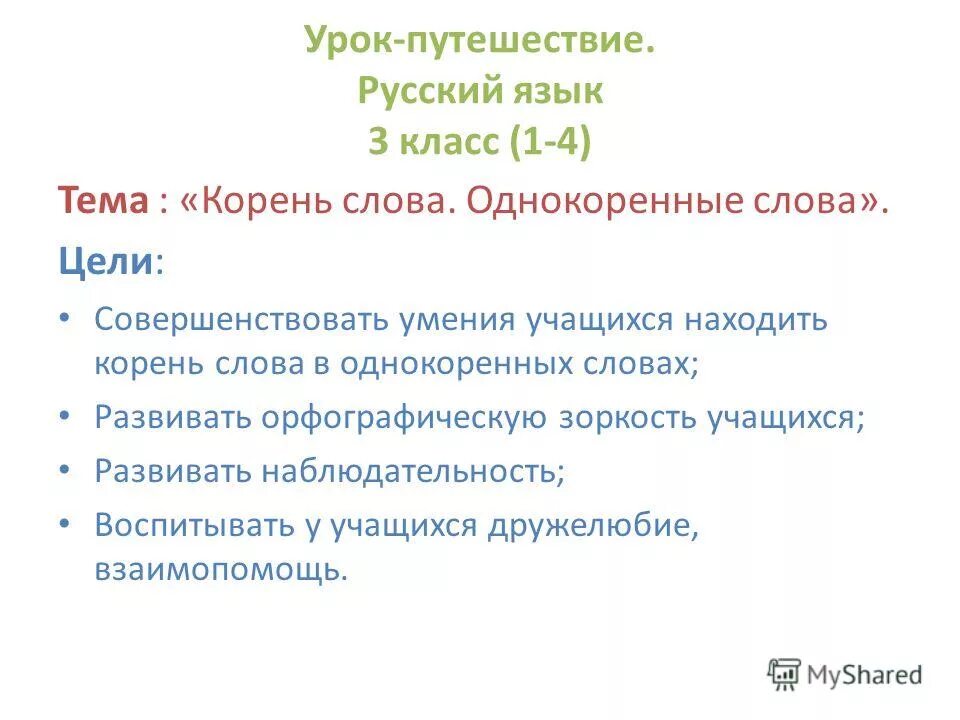 Урок-путешествие.
Русский язык
3 класс (1-4)

Тема : «Корень слова. Однокоренные слова».

Цели:

• Совершенствовать умения учащихся находить корень слова в однокоренных словах;
• Развивать орфографическую зоркость учащихся;
• Развивать наблюдательность;
• Воспитывать у учащихся дружелюбие, взаимопомощь.

MyShared